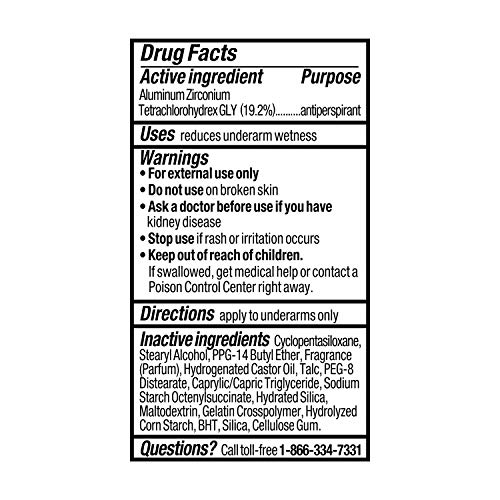 Drug Facts

Active ingredient Purpose

Aluminum Zirconium Tetrachlorohydrex GLY (19.2%)..........antiperspirant

Uses reduces underarm wetness

Warnings

• For external use only

• Do not use on broken skin

• Ask a doctor before use if you have kidney disease

• Stop use if rash or irritation occurs

• Keep out of reach of children. If swallowed, get medical help or contact a Poison Control Center right away.

Directions apply to underarms only

Inactive ingredients Cyclopentasiloxane, Stearyl Alcohol, PPG-14 Butyl Ether, Fragrance (Parfum), Hydrogenated Castor Oil, Talc, PEG-8 Distearate, Caprylic/Capric Triglyceride, Sodium Starch Octenylsuccinate, Hydrated Silica, Maltodextrin, Gelatin Crosspolymer, Hydrolyzed Corn Starch, BHT, Silica, Cellulose Gum.

Questions? Call toll-free 1-866-334-7331